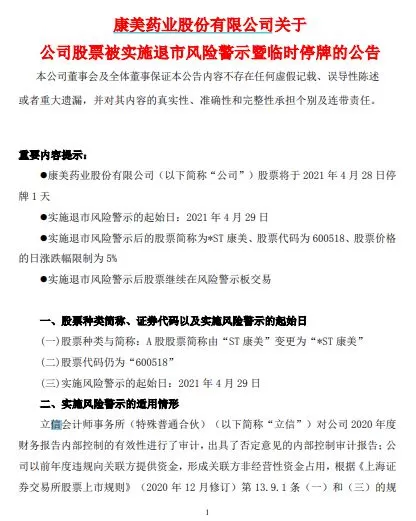 康美药业股份有限公司关于
公司股票被实施退市风险警示暨临时停牌的公告

本公司董事会及全体董事保证本公告内容不存在任何虚假记载、误导性陈述或者重大遗漏，并对其内容的真实性、准确性和完整性承担个别及连带责任。

重要内容提示：

●康美药业股份有限公司（以下简称“公司”）股票将于 2021 年 4 月 28 日停牌 1 天

●实施退市风险警示的起始日：2021 年 4 月 29 日

●实施退市风险警示后的股票简称为*ST 康美、股票代码为 600518、股票价格的日涨跌幅限制为 5%

●实施退市风险警示后股票继续在风险警示板交易

一、股票种类简称、证券代码以及实施风险警示的起始日

(一)股票种类与简称：A 股股票简称由“ST 康美”变更为“*ST 康美”

(二)股票代码仍为“600518”

(三)实施风险警示的起始日：2021 年 4 月 29 日

二、实施风险警示的适用情形

立信会计师事务所（特殊普通合伙）（以下简称“立信”）对公司 2020 年度财务报告内部控制的有效性进行了审计，出具了否定意见的内部控制审计报告；公司以前年度违规向关联方提供资金，形成关联方非经营性资金占用，根据《上海证券交易所股票上市规则》（2020 年 12 月修订）第 13.9.1 条（一）和（三）的规

1